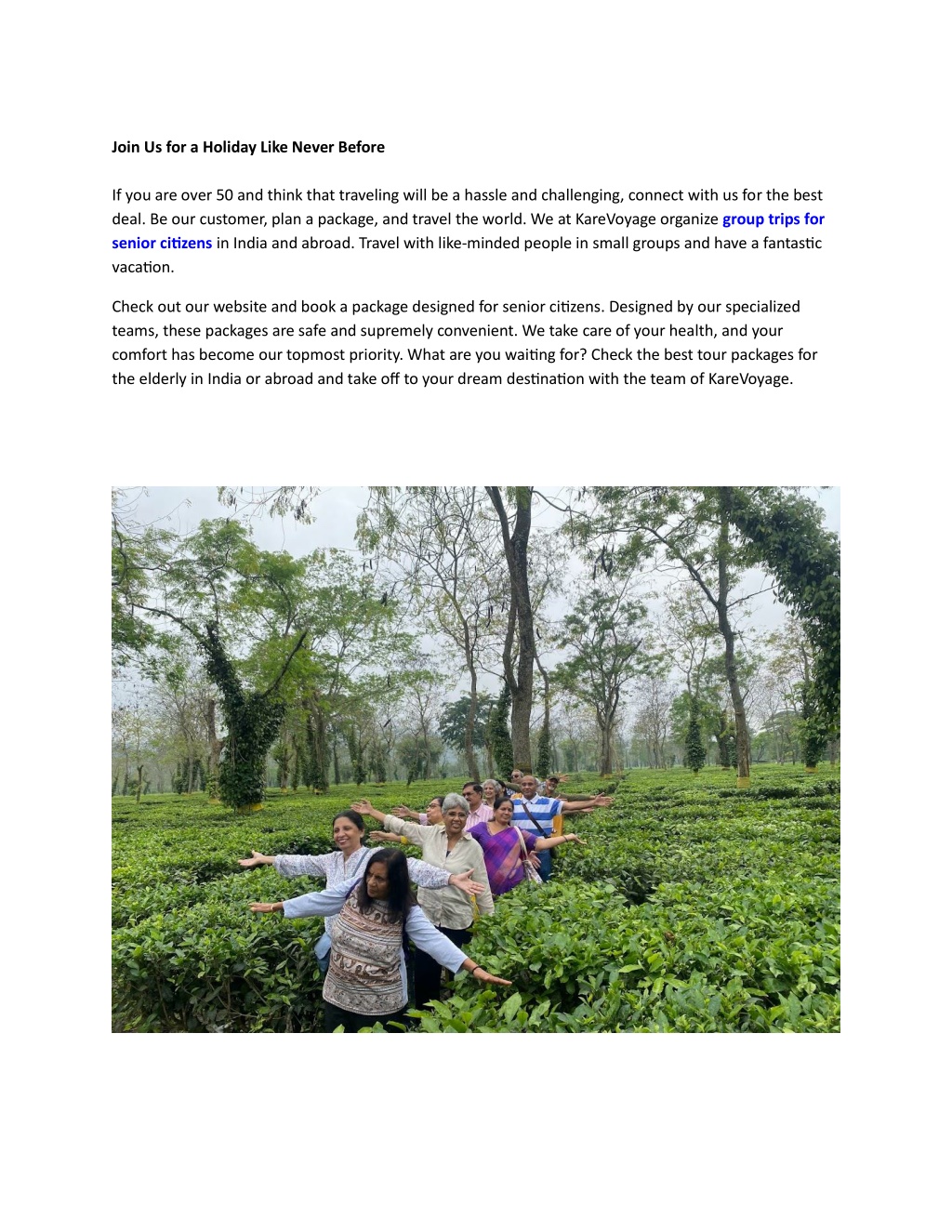 Join Us for a Holiday Like Never Before

If you are over 50 and think that traveling will be a hassle and challenging, connect with us for the best deal. Be our customer, plan a package, and travel the world. We at KareVoyage organize group trips for senior citizens in India and abroad. Travel with like-minded people in small groups and have a fantastic vacation.

Check out our website and book a package designed for senior citizens. Designed by our specialized teams, these packages are safe and supremely convenient. We take care of your health, and your comfort has become our topmost priority. What are you waiting for? Check the best tour packages for the elderly in India or abroad and take off to your dream destination with the team of KareVoyage.